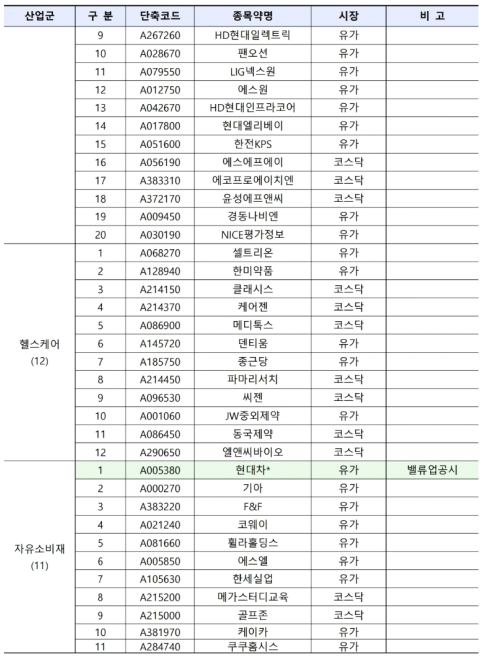 | 산업군 | 구 분 | 단축코드 | 종목약명 | 시장 | 비 고 |
|---|---|---|---|---|---|
| | 9 | A267260 | HD현대일렉트릭 | 유가 | |
| | 10 | A028670 | 팬오션 | 유가 | |
| | 11 | A079550 | LIG넥스원 | 유가 | |
| | 12 | A012750 | 에스원 | 유가 | |
| | 13 | A042670 | HD현대인프라코어 | 유가 | |
| | 14 | A017800 | 현대엘리베이 | 유가 | |
| | 15 | A051600 | 한전KPS | 유가 | |
| | 16 | A056190 | 에스에프에이 | 코스닥 | |
| | 17 | A383310 | 에코프로에이치엔 | 코스닥 | |
| | 18 | A372170 | 윤성에프앤씨 | 코스닥 | |
| | 19 | A009450 | 경동나비엔 | 유가 | |
| | 20 | A030190 | NICE평가정보 | 유가 | |
| 헬스케어 (12) | 1 | A068270 | 셀트리온 | 유가 | |
| | 2 | A128940 | 한미약품 | 유가 | |
| | 3 | A214150 | 클래시스 | 코스닥 | |
| | 4 | A214370 | 케어젠 | 코스닥 | |
| | 5 | A086900 | 메디톡스 | 코스닥 | |
| | 6 | A145720 | 덴티움 | 유가 | |
| | 7 | A185750 | 종근당 | 유가 | |
| | 8 | A214450 | 파마리서치 | 코스닥 | |
| | 9 | A096530 | 씨젠 | 코스닥 | |
| | 10 | A001060 | JW중외제약 | 유가 | |
| | 11 | A086450 | 동국제약 | 코스닥 | |
| | 12 | A290650 | 엘앤씨바이오 | 코스닥 | |
| 자유소비재 (11) | 1 | A005380 | 현대차* | 유가 | 밸류업공시 |
| | 2 | A000270 | 기아 | 유가 | |
| | 3 | A383220 | F&F | 유가 | |
| | 4 | A021240 | 코웨이 | 유가 | |
| | 5 | A081660 | 휠라홀딩스 | 유가 | |
| | 6 | A005850 | 에스엘 | 유가 | |
| | 7 | A105630 | 한세실업 | 유가 | |
| | 8 | A215200 | 메가스터디교육 | 코스닥 | |
| | 9 | A215000 | 골프존 | 코스닥 | |
| | 10 | A381970 | 케이카 | 유가 | |
| | 11 | A284740 | 쿠쿠홈시스 | 유가 | |